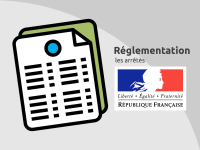 Réglementation
les arrêtés

Liberté • Égalité • Fraternité
RÉPUBLIQUE FRANÇAISE